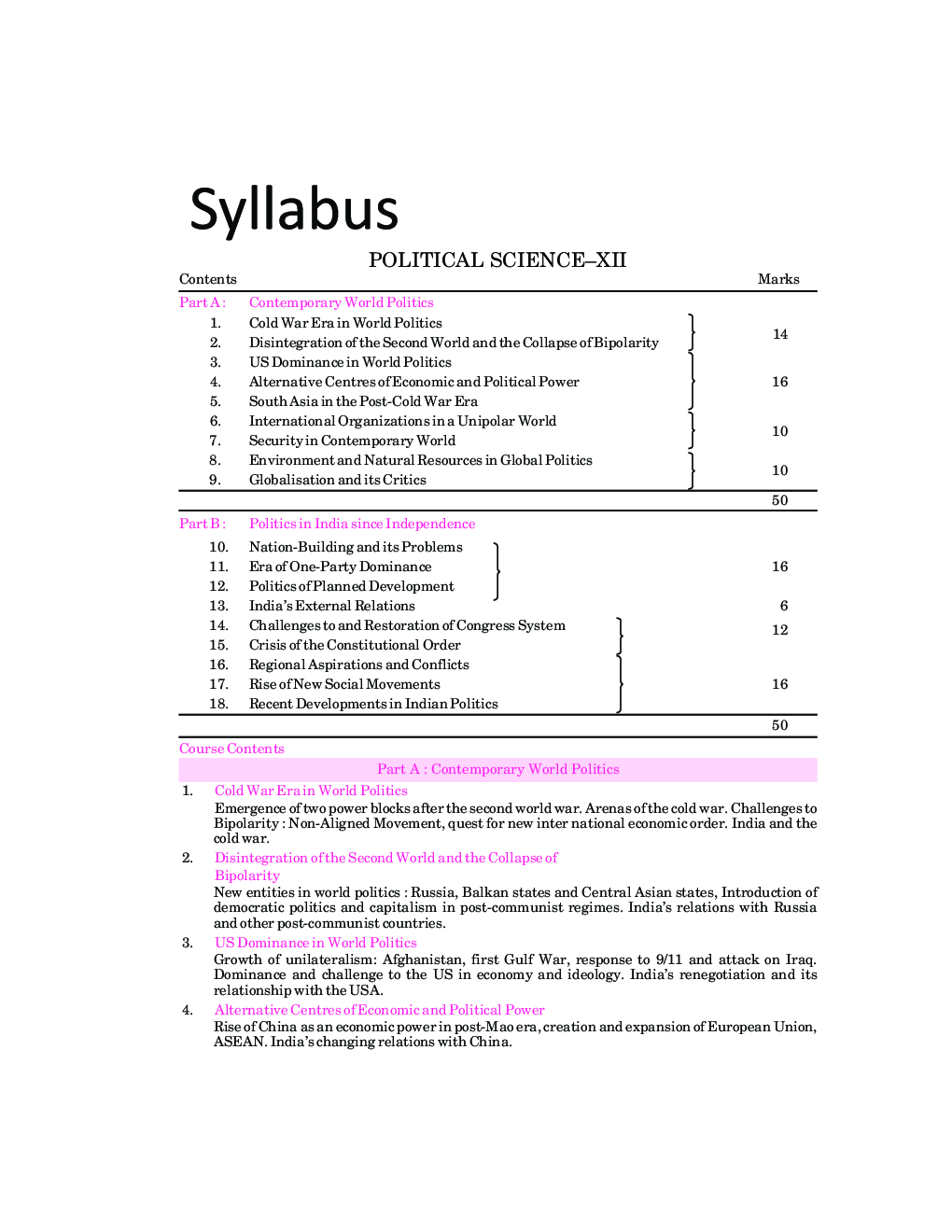 Syllabus

POLITICAL SCIENCE–XII

| Contents | | Marks |
|---|---|---|
| Part A : | Contemporary World Politics | |
| 1. | Cold War Era in World Politics | 14 |
| 2. | Disintegration of the Second World and the Collapse of Bipolarity | |
| 3. | US Dominance in World Politics | 16 |
| 4. | Alternative Centres of Economic and Political Power | |
| 5. | South Asia in the Post-Cold War Era | |
| 6. | International Organizations in a Unipolar World | 10 |
| 7. | Security in Contemporary World | |
| 8. | Environment and Natural Resources in Global Politics | 10 |
| 9. | Globalisation and its Critics | |
| | | 50 |
| Part B : | Politics in India since Independence | |
| 10. | Nation-Building and its Problems | 16 |
| 11. | Era of One-Party Dominance | |
| 12. | Politics of Planned Development | |
| 13. | India's External Relations | 6 |
| 14. | Challenges to and Restoration of Congress System | 12 |
| 15. | Crisis of the Constitutional Order | |
| 16. | Regional Aspirations and Conflicts | 16 |
| 17. | Rise of New Social Movements | |
| 18. | Recent Developments in Indian Politics | |
| | | 50 |

Course Contents

Part A : Contemporary World Politics

1. Cold War Era in World Politics
Emergence of two power blocks after the second world war. Arenas of the cold war. Challenges to Bipolarity : Non-Aligned Movement, quest for new inter national economic order. India and the cold war.

2. Disintegration of the Second World and the Collapse of Bipolarity
New entities in world politics : Russia, Balkan states and Central Asian states, Introduction of democratic politics and capitalism in post-communist regimes. India's relations with Russia and other post-communist countries.

3. US Dominance in World Politics
Growth of unilateralism: Afghanistan, first Gulf War, response to 9/11 and attack on Iraq. Dominance and challenge to the US in economy and ideology. India's renegotiation and its relationship with the USA.

4. Alternative Centres of Economic and Political Power
Rise of China as an economic power in post-Mao era, creation and expansion of European Union, ASEAN. India's changing relations with China.